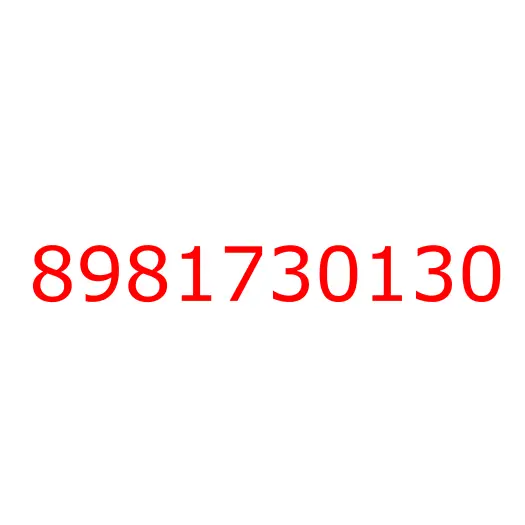 8981730130